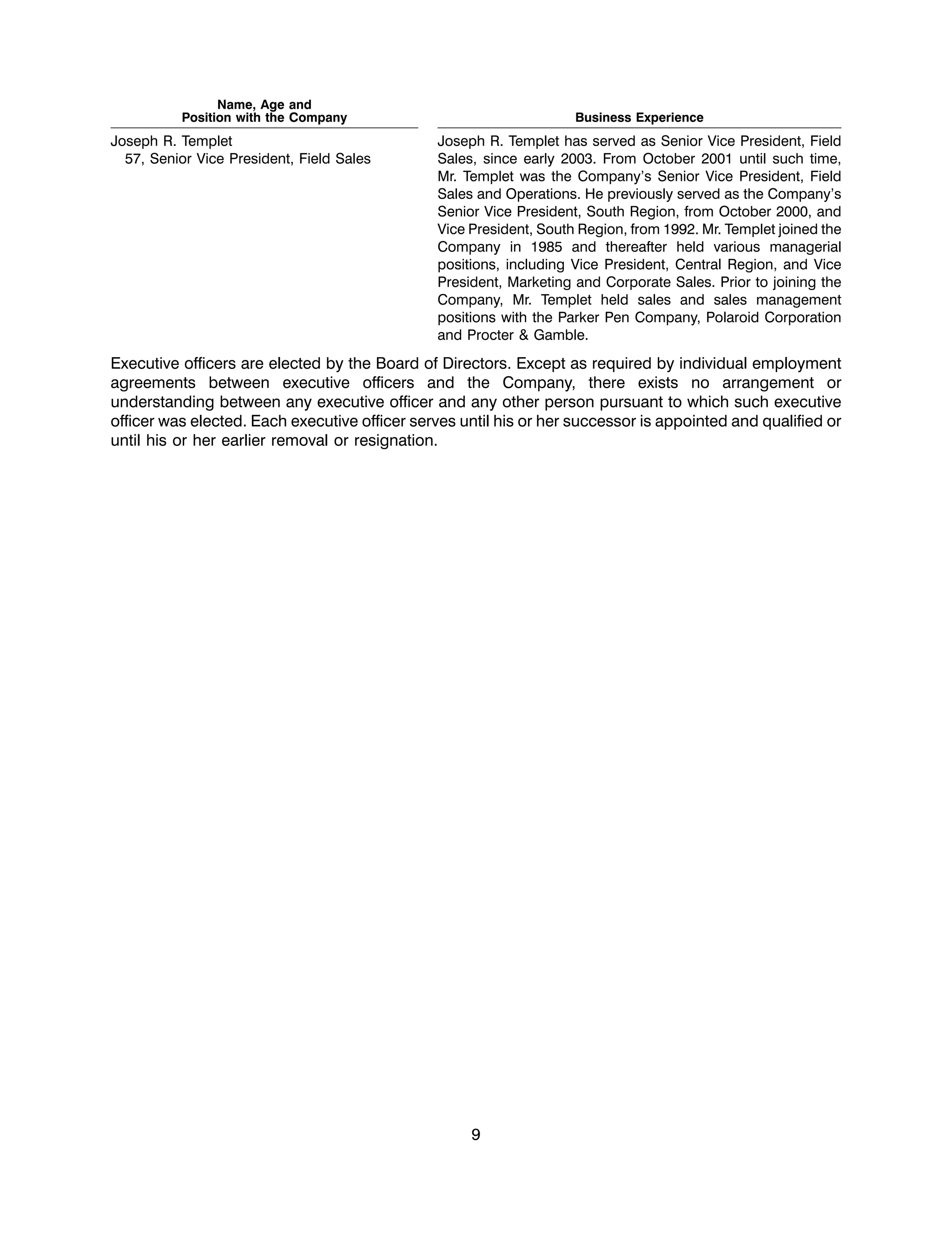 | Name, Age and Position with the Company | Business Experience |
|---|---|
| Joseph R. Templet 57, Senior Vice President, Field Sales | Joseph R. Templet has served as Senior Vice President, Field Sales, since early 2003. From October 2001 until such time, Mr. Templet was the Company's Senior Vice President, Field Sales and Operations. He previously served as the Company's Senior Vice President, South Region, from October 2000, and Vice President, South Region, from 1992. Mr. Templet joined the Company in 1985 and thereafter held various managerial positions, including Vice President, Central Region, and Vice President, Marketing and Corporate Sales. Prior to joining the Company, Mr. Templet held sales and sales management positions with the Parker Pen Company, Polaroid Corporation and Procter & Gamble. |

Executive officers are elected by the Board of Directors. Except as required by individual employment agreements between executive officers and the Company, there exists no arrangement or understanding between any executive officer and any other person pursuant to which such executive officer was elected. Each executive officer serves until his or her successor is appointed and qualified or until his or her earlier removal or resignation.

9